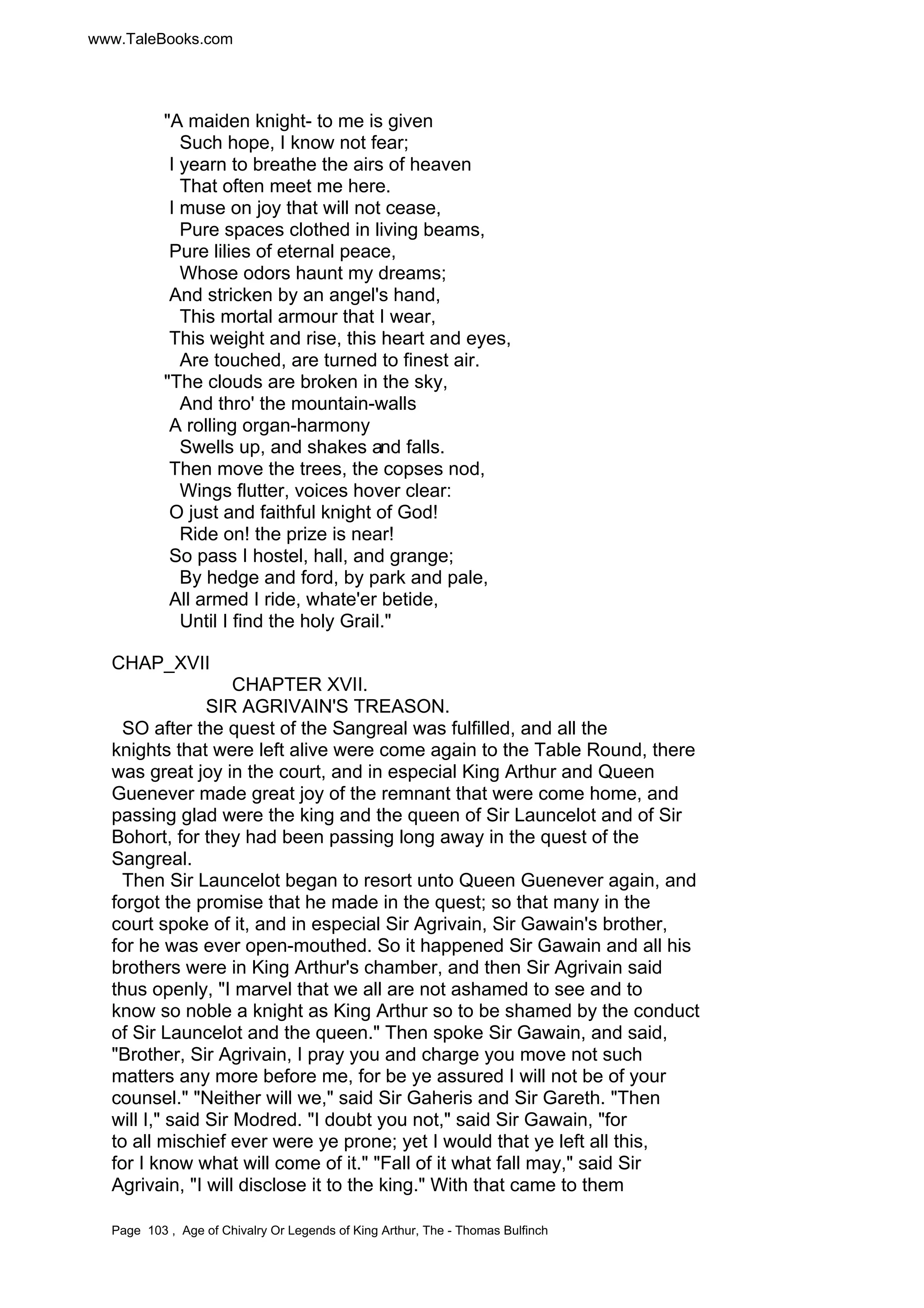 www.TaleBooks.com

"A maiden knight- to me is given
Such hope, I know not fear;
I yearn to breathe the airs of heaven
That often meet me here.
I muse on joy that will not cease,
Pure spaces clothed in living beams,
Pure lilies of eternal peace,
Whose odors haunt my dreams;
And stricken by an angel's hand,
This mortal armour that I wear,
This weight and rise, this heart and eyes,
Are touched, are turned to finest air.
"The clouds are broken in the sky,
And thro' the mountain-walls
A rolling organ-harmony
Swells up, and shakes and falls.
Then move the trees, the copses nod,
Wings flutter, voices hover clear:
O just and faithful knight of God!
Ride on! the prize is near!
So pass I hostel, hall, and grange;
By hedge and ford, by park and pale,
All armed I ride, whate'er betide,
Until I find the holy Grail."

CHAP_XVII
CHAPTER XVII.
SIR AGRIVAIN'S TREASON.

SO after the quest of the Sangreal was fulfilled, and all the knights that were left alive were come again to the Table Round, there was great joy in the court, and in especial King Arthur and Queen Guenever made great joy of the remnant that were come home, and passing glad were the king and the queen of Sir Launcelot and of Sir Bohort, for they had been passing long away in the quest of the Sangreal.

Then Sir Launcelot began to resort unto Queen Guenever again, and forgot the promise that he made in the quest; so that many in the court spoke of it, and in especial Sir Agrivain, Sir Gawain's brother, for he was ever open-mouthed. So it happened Sir Gawain and all his brothers were in King Arthur's chamber, and then Sir Agrivain said thus openly, "I marvel that we all are not ashamed to see and to know so noble a knight as King Arthur so to be shamed by the conduct of Sir Launcelot and the queen." Then spoke Sir Gawain, and said, "Brother, Sir Agrivain, I pray you and charge you move not such matters any more before me, for be ye assured I will not be of your counsel." "Neither will we," said Sir Gaheris and Sir Gareth. "Then will I," said Sir Modred. "I doubt you not," said Sir Gawain, "for to all mischief ever were ye prone; yet I would that ye left all this, for I know what will come of it." "Fall of it what fall may," said Sir Agrivain, "I will disclose it to the king." With that came to them

Page 103 , Age of Chivalry Or Legends of King Arthur, The - Thomas Bulfinch